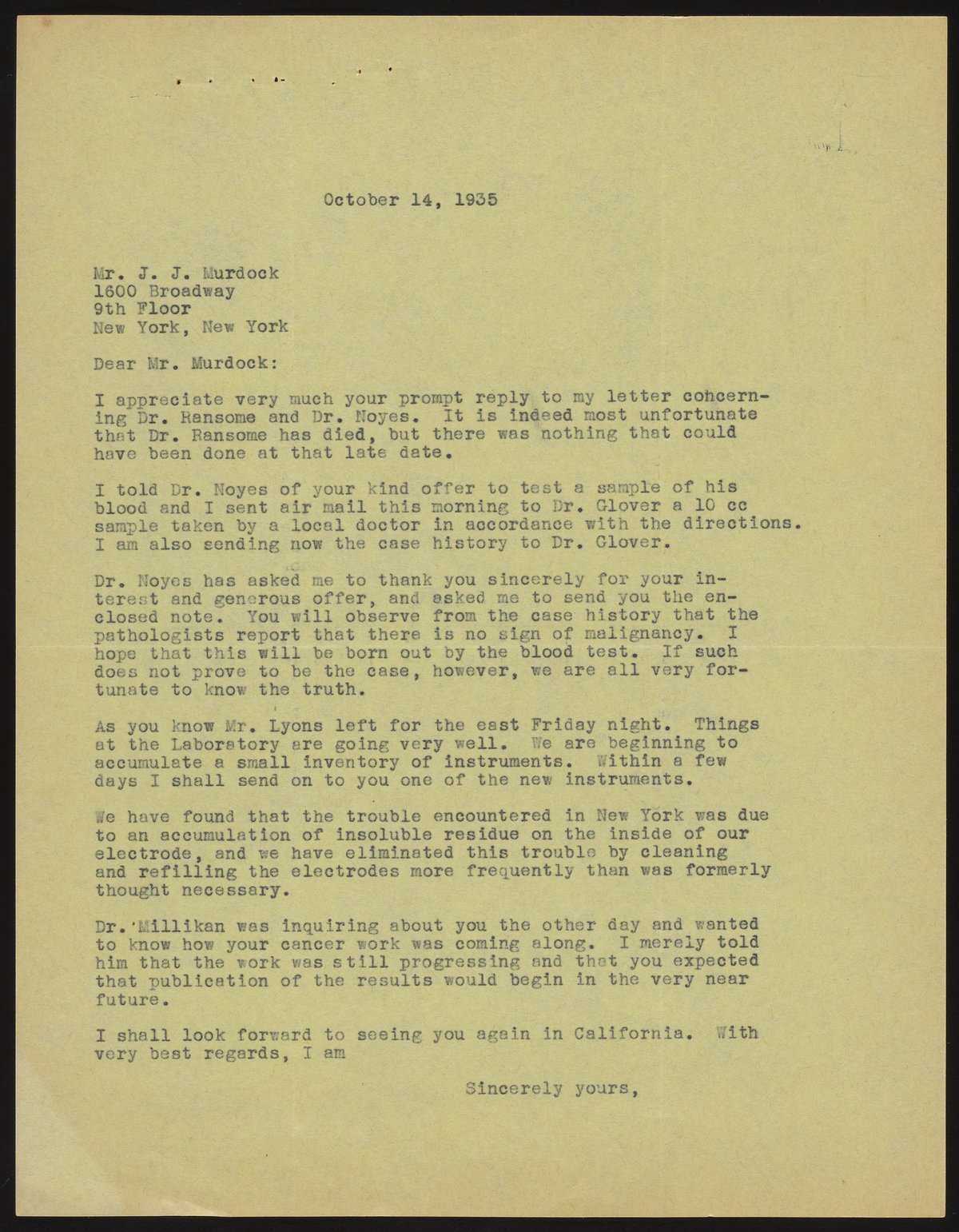 October 14, 1935

Mr. J. J. Murdock
1600 Broadway
9th Floor
New York, New York

Dear Mr. Murdock:

I appreciate very much your prompt reply to my letter concerning Dr. Ransome and Dr. Noyes. It is indeed most unfortunate that Dr. Ransome has died, but there was nothing that could have been done at that late date.

I told Dr. Noyes of your kind offer to test a sample of his blood and I sent air mail this morning to Dr. Glover a 10 cc sample taken by a local doctor in accordance with the directions. I am also sending now the case history to Dr. Glover.

Dr. Noyes has asked me to thank you sincerely for your interest and generous offer, and asked me to send you the enclosed note. You will observe from the case history that the pathologists report that there is no sign of malignancy. I hope that this will be born out by the blood test. If such does not prove to be the case, however, we are all very fortunate to know the truth.

As you know Mr. Lyons left for the east Friday night. Things at the Laboratory are going very well. We are beginning to accumulate a small inventory of instruments. Within a few days I shall send on to you one of the new instruments.

We have found that the trouble encountered in New York was due to an accumulation of insoluble residue on the inside of our electrode, and we have eliminated this trouble by cleaning and refilling the electrodes more frequently than was formerly thought necessary.

Dr. Millikan was inquiring about you the other day and wanted to know how your cancer work was coming along. I merely told him that the work was still progressing and that you expected that publication of the results would begin in the very near future.

I shall look forward to seeing you again in California. With very best regards, I am

Sincerely yours,